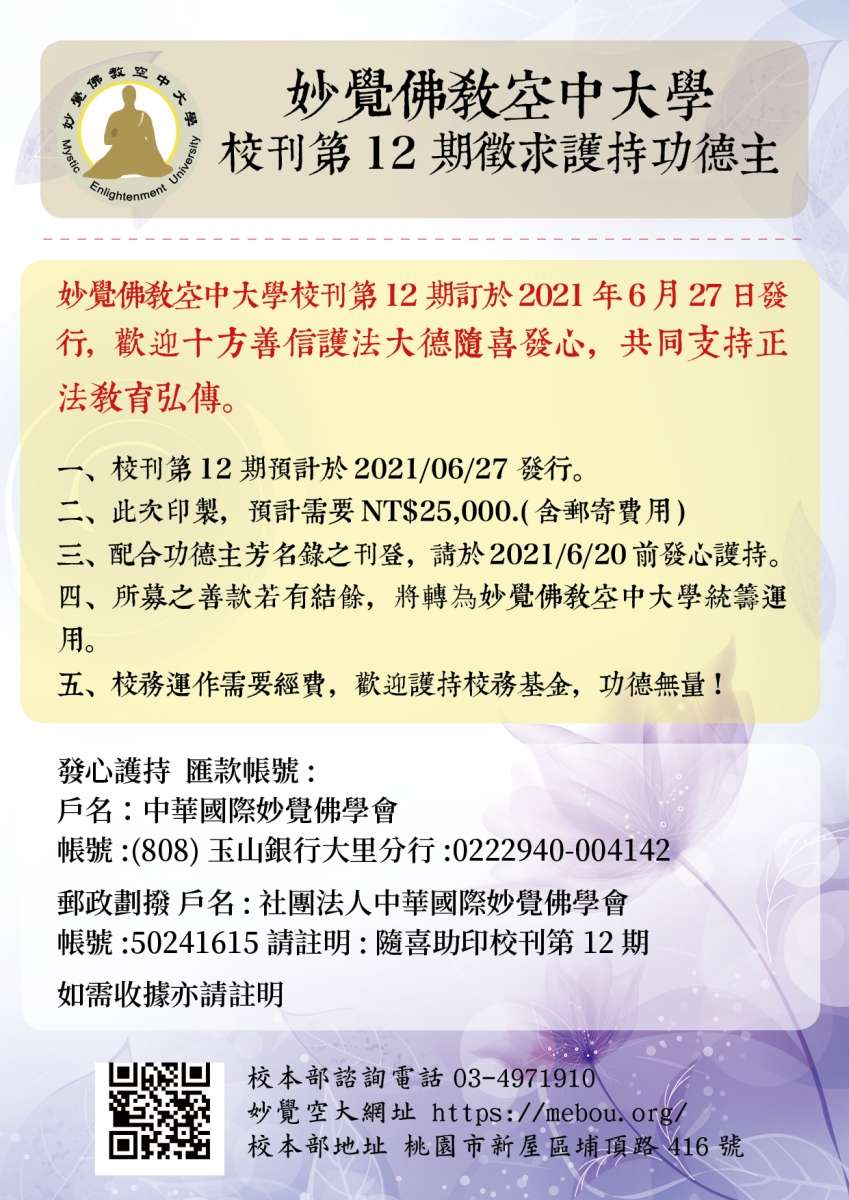 妙覺佛教空中大學
Mystic Enlightenment University

妙覺佛教空中大學
校刊第12期徵求護持功德主

妙覺佛教空中大學校刊第12期訂於2021年6月27日發行，歡迎十方善信護法大德隨喜發心，共同支持正法教育弘傳。

一、校刊第12期預計於2021/06/27發行。
二、此次印製，預計需要NT$25,000.(含郵寄費用)
三、配合功德主芳名錄之刊登，請於2021/6/20前發心護持。
四、所募之善款若有結餘，將轉為妙覺佛教空中大學統籌運用。
五、校務運作需要經費，歡迎護持校務基金，功德無量！

發心護持 匯款帳號：
戶名：中華國際妙覺佛學會
帳號：(808)玉山銀行大里分行：0222940-004142

郵政劃撥 戶名：社團法人中華國際妙覺佛學會
帳號：50241615 請註明：隨喜助印校刊第12期

如需收據亦請註明

校本部諮詢電話 03-4971910
妙覺空大網址 https://mebou.org/
校本部地址 桃園市新屋區埔頂路416號